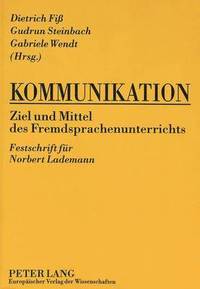 Dietrich Fiß
Gudrun Steinbach
Gabriele Wendt
(Hrsg.)

KOMMUNIKATION

Ziel und Mittel des Fremdsprachenunterrichts

Festschrift für Norbert Lademann

PETER LANG
Europäischer Verlag der Wissenschaften